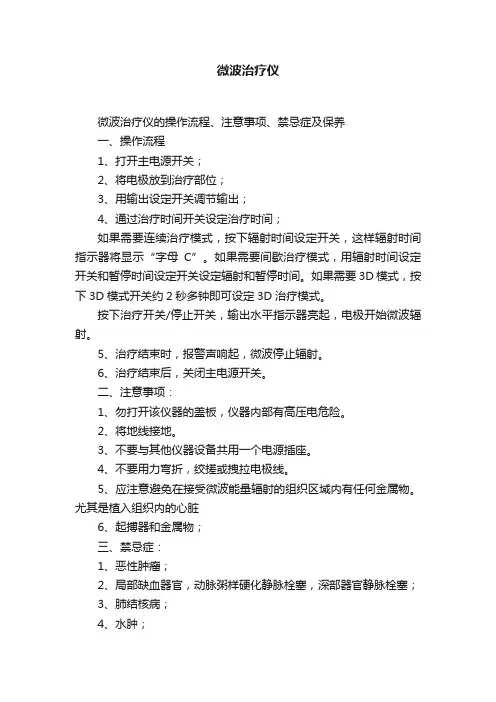 微波治疗仪

微波治疗仪的操作流程、注意事项、禁忌症及保养

一、操作流程

1、打开主电源开关；

2、将电极放到治疗部位；

3、用输出设定开关调节输出；

4、通过治疗时间开关设定治疗时间；

如果需要连续治疗模式，按下辐射时间设定开关，这样辐射时间指示器将显示“字母 C”。如果需要间歇治疗模式，用辐射时间设定开关和暂停时间设定开关设定辐射和暂停时间。如果需要 3D 模式，按下 3D 模式开关约 2 秒多钟即可设定 3D 治疗模式。

按下治疗开关/停止开关，输出水平指示器亮起，电极开始微波辐射。

5、治疗结束时，报警声响起，微波停止辐射。

6、治疗结束后，关闭主电源开关。

二、注意事项：

1、勿打开该仪器的盖板，仪器内部有高压电危险。

2、将地线接地。

3、不要与其他仪器设备共用一个电源插座。

4、不要用力弯折，绞搓或拽拉电极线。

5、应注意避免在接受微波能量辐射的组织区域内有任何金属物。尤其是植入组织内的心脏

6、起搏器和金属物；

三、禁忌症：

1、恶性肿瘤；

2、局部缺血器官，动脉粥样硬化静脉栓塞，深部器官静脉栓塞；

3、肺结核病；

4、水肿；